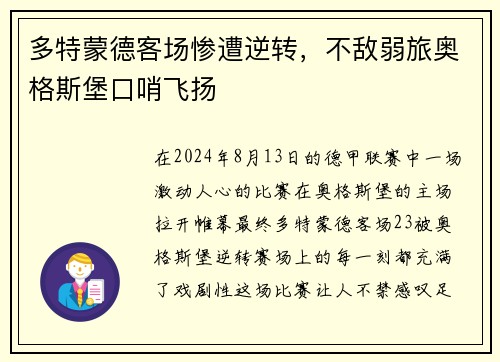 多特蒙德客场惨遭逆转，不敌弱旅奥格斯堡口哨飞扬

在2024年8月13日的德甲联赛中一场激动人心的比赛在奥格斯堡的主场拉开帷幕最终多特蒙德客场23被奥格斯堡逆转赛场上的每一刻都充满了戏剧性这场比赛让人不禁感叹足